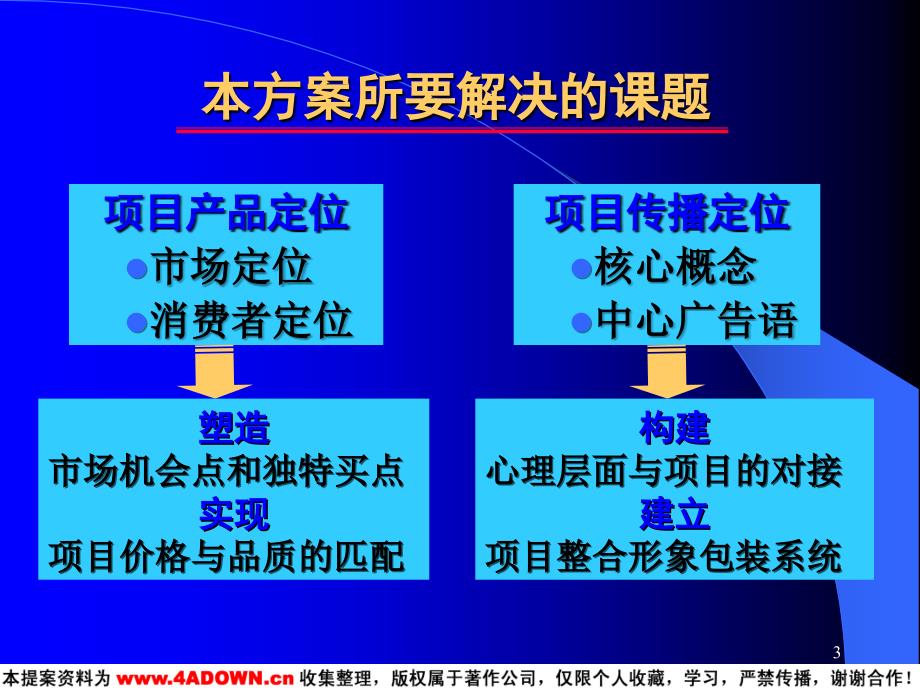 本方案所要解决的课题

项目产品定位
市场定位
消费者定位

塑造
市场机会点和独特买点
实现
项目价格与品质的匹配

项目传播定位
核心概念
中心广告语

构建
心理层面与项目的对接
建立
项目整合形象包装系统

3

本提案资料为 www.4ADOWN.cn 收集整理，版权属于著作公司，仅限个人收藏，学习，严禁传播，谢谢合作！